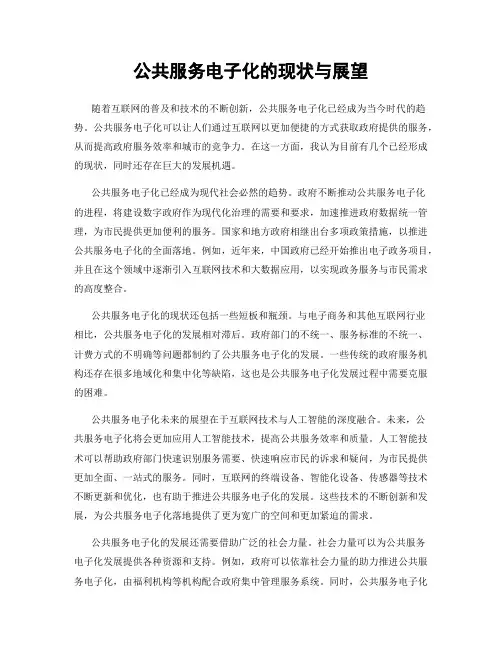 公共服务电子化的现状与展望

随着互联网的普及和技术的不断创新，公共服务电子化已经成为当今时代的趋势。公共服务电子化可以让人们通过互联网以更加便捷的方式获取政府提供的服务，从而提高政府服务效率和城市的竞争力。在这一方面，我认为目前有几个已经形成的现状，同时还存在巨大的发展机遇。

公共服务电子化已经成为现代社会必然的趋势。政府不断推动公共服务电子化的进程，将建设数字政府作为现代化治理的需要和要求，加速推进政府数据统一管理，为市民提供更加便利的服务。国家和地方政府相继出台多项政策措施，以推进公共服务电子化的全面落地。例如，近年来，中国政府已经开始推出电子政务项目，并且在这个领域中逐渐引入互联网技术和大数据应用，以实现政务服务与市民需求的高度整合。

公共服务电子化的现状还包括一些短板和瓶颈。与电子商务和其他互联网行业相比，公共服务电子化的发展相对滞后。政府部门的不统一、服务标准的不统一、计费方式的不明确等问题都制约了公共服务电子化的发展。一些传统的政府服务机构还存在很多地域化和集中化等缺陷，这也是公共服务电子化发展过程中需要克服的困难。

公共服务电子化未来的展望在于互联网技术与人工智能的深度融合。未来，公共服务电子化将会更加应用人工智能技术，提高公共服务效率和质量。人工智能技术可以帮助政府部门快速识别服务需要、快速响应市民的诉求和疑问，为市民提供更加全面、一站式的服务。同时，互联网的终端设备、智能化设备、传感器等技术不断更新和优化，也有助于推进公共服务电子化的发展。这些技术的不断创新和发展，为公共服务电子化落地提供了更为宽广的空间和更加紧迫的需求。

公共服务电子化的发展还需要借助广泛的社会力量。社会力量可以为公共服务电子化发展提供各种资源和支持。例如，政府可以依靠社会力量的助力推进公共服务电子化，由福利机构等机构配合政府集中管理服务系统。同时，公共服务电子化